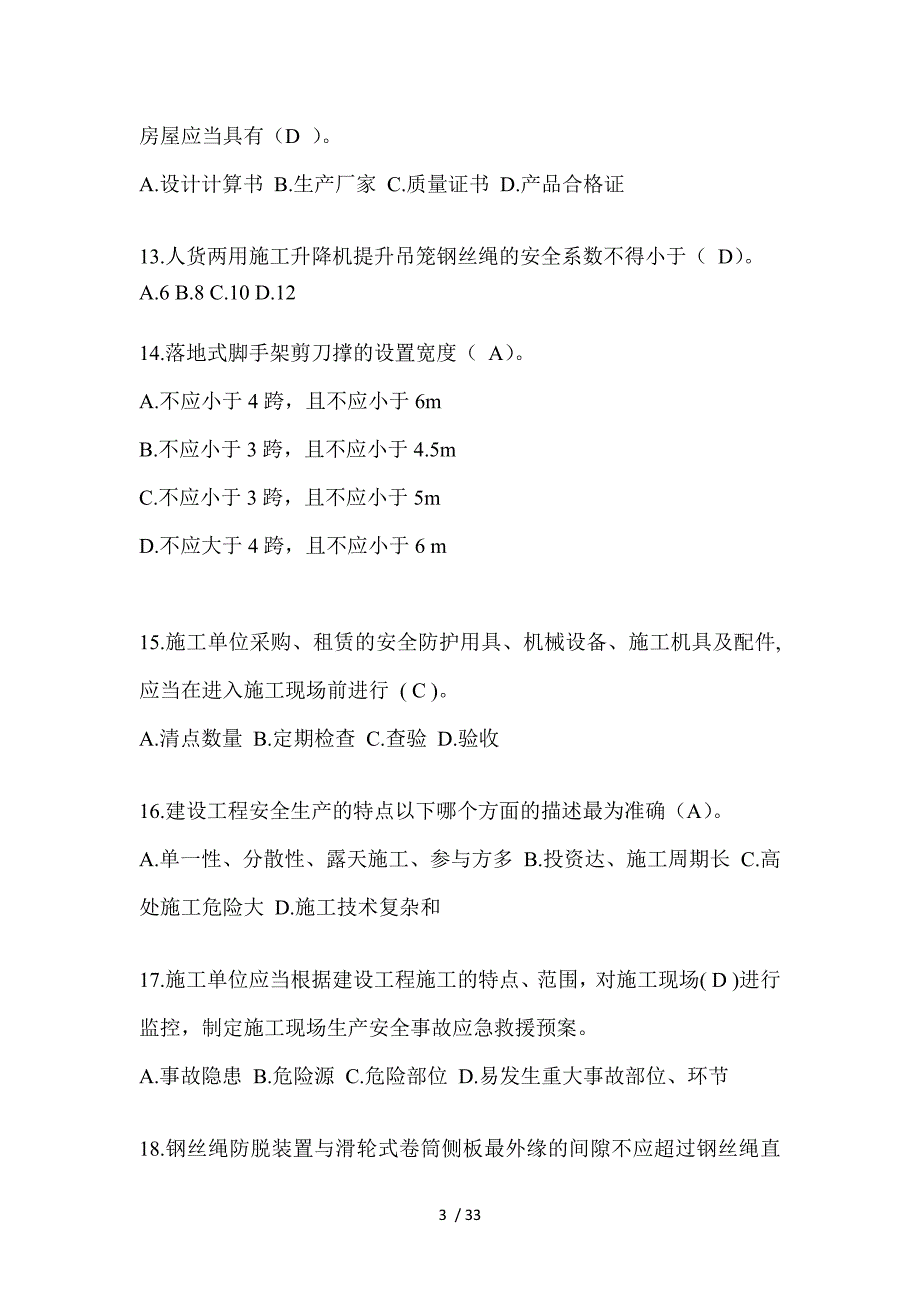 房屋应当具有（D ）。

A.设计计算书 B.生产厂家 C.质量证书 D.产品合格证

13.人货两用施工升降机提升吊笼钢丝绳的安全系数不得小于（ D）。
A.6 B.8 C.10 D.12

14.落地式脚手架剪刀撑的设置宽度（ A）。

A.不应小于 4 跨，且不应小于 6m

B.不应小于 3 跨，且不应小于 4.5m

C.不应小于 3 跨，且不应小于 5m

D.不应大于 4 跨，且不应小于 6 m

15.施工单位采购、租赁的安全防护用具、机械设备、施工机具及配件,应当在进入施工现场前进行 ( C )。

A.清点数量 B.定期检查 C.查验 D.验收

16.建设工程安全生产的特点以下哪个方面的描述最为准确（A）。

A.单一性、分散性、露天施工、参与方多 B.投资达、施工周期长 C.高处施工危险大 D.施工技术复杂和

17.施工单位应当根据建设工程施工的特点、范围，对施工现场( D )进行监控，制定施工现场生产安全事故应急救援预案。

A.事故隐患 B.危险源 C.危险部位 D.易发生重大事故部位、环节

18.钢丝绳防脱装置与滑轮式卷筒侧板最外缘的间隙不应超过钢丝绳直

3 / 33